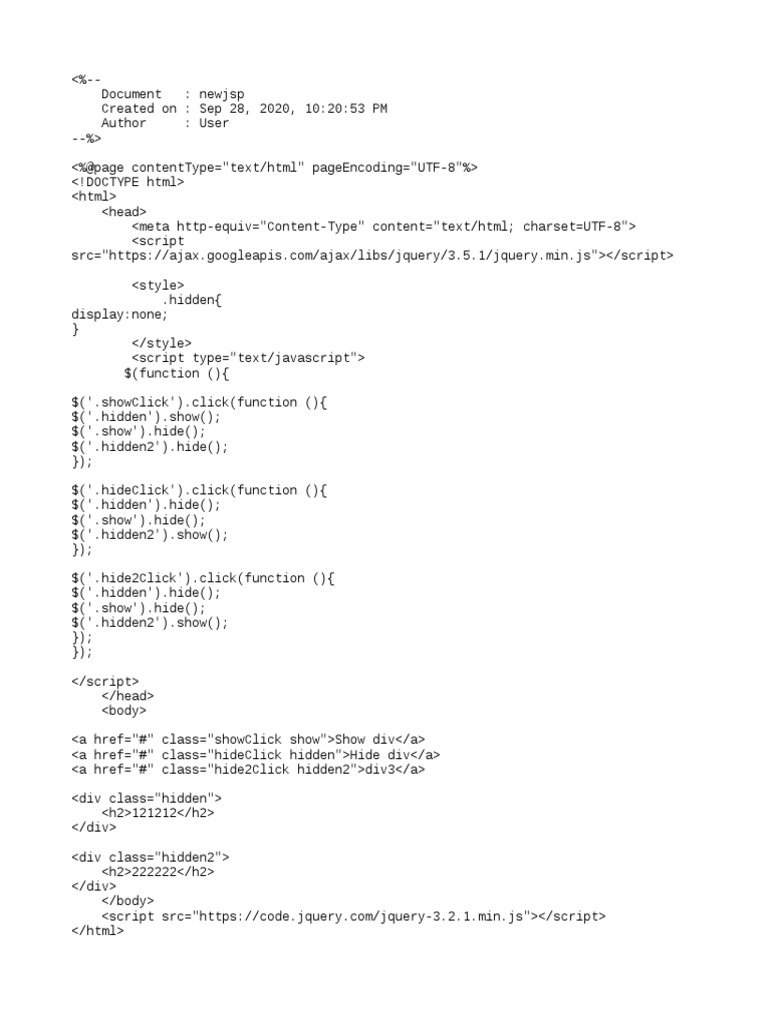 <%--
    Document   : newjsp
    Created on : Sep 28, 2020, 10:20:53 PM
    Author     : User
--%>

<%@page contentType="text/html" pageEncoding="UTF-8"%>
<!DOCTYPE html>
<html>
    <head>
        <meta http-equiv="Content-Type" content="text/html; charset=UTF-8">
        <script src="https://ajax.googleapis.com/ajax/libs/jquery/3.5.1/jquery.min.js"></script>

        <style>
            .hidden{
display:none;
}
        </style>
        <script type="text/javascript">
       $(function (){

$('.showClick').click(function (){
$('.hidden').show();
$('.show').hide();
$('.hidden2').hide();
});

$('.hideClick').click(function (){
$('.hidden').hide();
$('.show').hide();
$('.hidden2').show();
});

$('.hide2Click').click(function (){
$('.hidden').hide();
$('.show').hide();
$('.hidden2').show();
});
});

</script>
    </head>
    <body>

<a href="#" class="showClick show">Show div</a>
<a href="#" class="hideClick hidden">Hide div</a>
<a href="#" class="hide2Click hidden2">div3</a>

<div class="hidden">
    <h2>121212</h2>
</div>

<div class="hidden2">
    <h2>222222</h2>
</div>
    </body>
    <script src="https://code.jquery.com/jquery-3.2.1.min.js"></script>
</html>